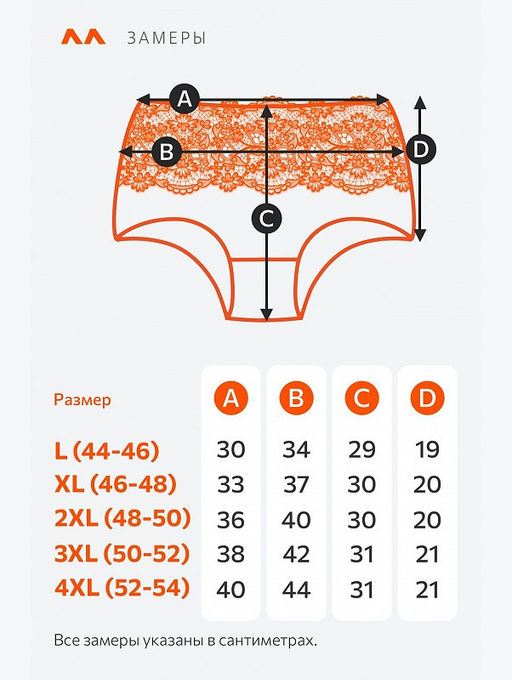 ЗАМЕРЫ

A
B
C
D

| Размер | A | B | C | D |
|---|---|---|---|---|
| L (44-46) | 30 | 34 | 29 | 19 |
| XL (46-48) | 33 | 37 | 30 | 20 |
| 2XL (48-50) | 36 | 40 | 30 | 20 |
| 3XL (50-52) | 38 | 42 | 31 | 21 |
| 4XL (52-54) | 40 | 44 | 31 | 21 |

Все замеры указаны в сантиметрах.